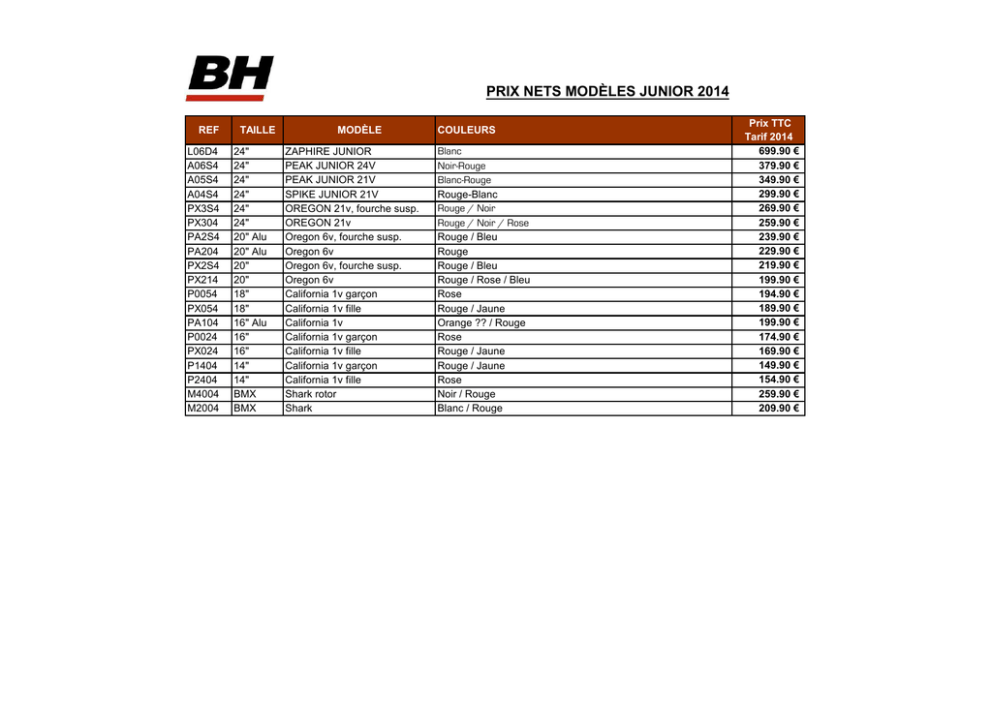 BH

PRIX NETS MODÈLES JUNIOR 2014

| REF | TAILLE | MODÈLE | COULEURS | Prix TTC Tarif 2014 |
|---|---|---|---|---|
| L06D4 | 24" | ZAPHIRE JUNIOR | Blanc | 699.90 € |
| A06S4 | 24" | PEAK JUNIOR 24V | Noir-Rouge | 379.90 € |
| A05S4 | 24" | PEAK JUNIOR 21V | Blanc-Rouge | 349.90 € |
| A04S4 | 24" | SPIKE JUNIOR 21V | Rouge-Blanc | 299.90 € |
| PX3S4 | 24" | OREGON 21v, fourche susp. | Rouge / Noir | 269.90 € |
| PX304 | 24" | OREGON 21v | Rouge / Noir / Rose | 259.90 € |
| PA2S4 | 20" Alu | Oregon 6v, fourche susp. | Rouge / Bleu | 239.90 € |
| PA204 | 20" Alu | Oregon 6v | Rouge | 229.90 € |
| PX2S4 | 20" | Oregon 6v, fourche susp. | Rouge / Bleu | 219.90 € |
| PX214 | 20" | Oregon 6v | Rouge / Rose / Bleu | 199.90 € |
| P0054 | 18" | California 1v garçon | Rose | 194.90 € |
| PX054 | 18" | California 1v fille | Rouge / Jaune | 189.90 € |
| PA104 | 16" Alu | California 1v | Orange ?? / Rouge | 199.90 € |
| P0024 | 16" | California 1v garçon | Rose | 174.90 € |
| PX024 | 16" | California 1v fille | Rouge / Jaune | 169.90 € |
| P1404 | 14" | California 1v garçon | Rouge / Jaune | 149.90 € |
| P2404 | 14" | California 1v fille | Rose | 154.90 € |
| M4004 | BMX | Shark rotor | Noir / Rouge | 259.90 € |
| M2004 | BMX | Shark | Blanc / Rouge | 209.90 € |